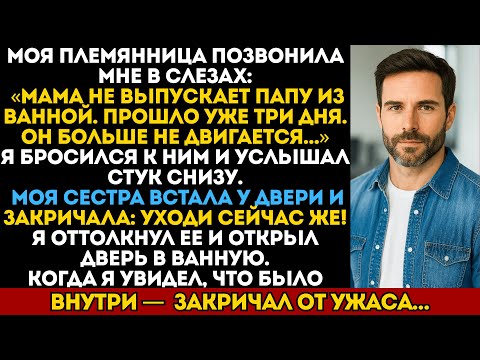 МОЯ ПЛЕМЯННИЦА ПОЗВОНИЛА МНЕ В СЛЕЗАХ:
«МАМА НЕ ВЫПУСКАЕТ ПАПУ ИЗ ВАННОЙ. ПРОШЛО УЖЕ ТРИ ДНЯ. ОН БОЛЬШЕ НЕ ДВИГАЕТСЯ...»
Я БРОСИЛСЯ К НИМ И УСЛЫШАЛ СТУК СНИЗУ.
МОЯ СЕСТРА ВСТАЛА У ДВЕРИ И ЗАКРИЧАЛА: УХОДИ СЕЙЧАС ЖЕ!
Я ОТТОЛКНУЛ ЕЕ И ОТКРЫЛ ДВЕРЬ В ВАННУЮ.
КОГДА Я УВИДЕЛ, ЧТО БЫЛО
ВНУТРИ — ЗАКРИЧАЛ ОТ УЖАСА...